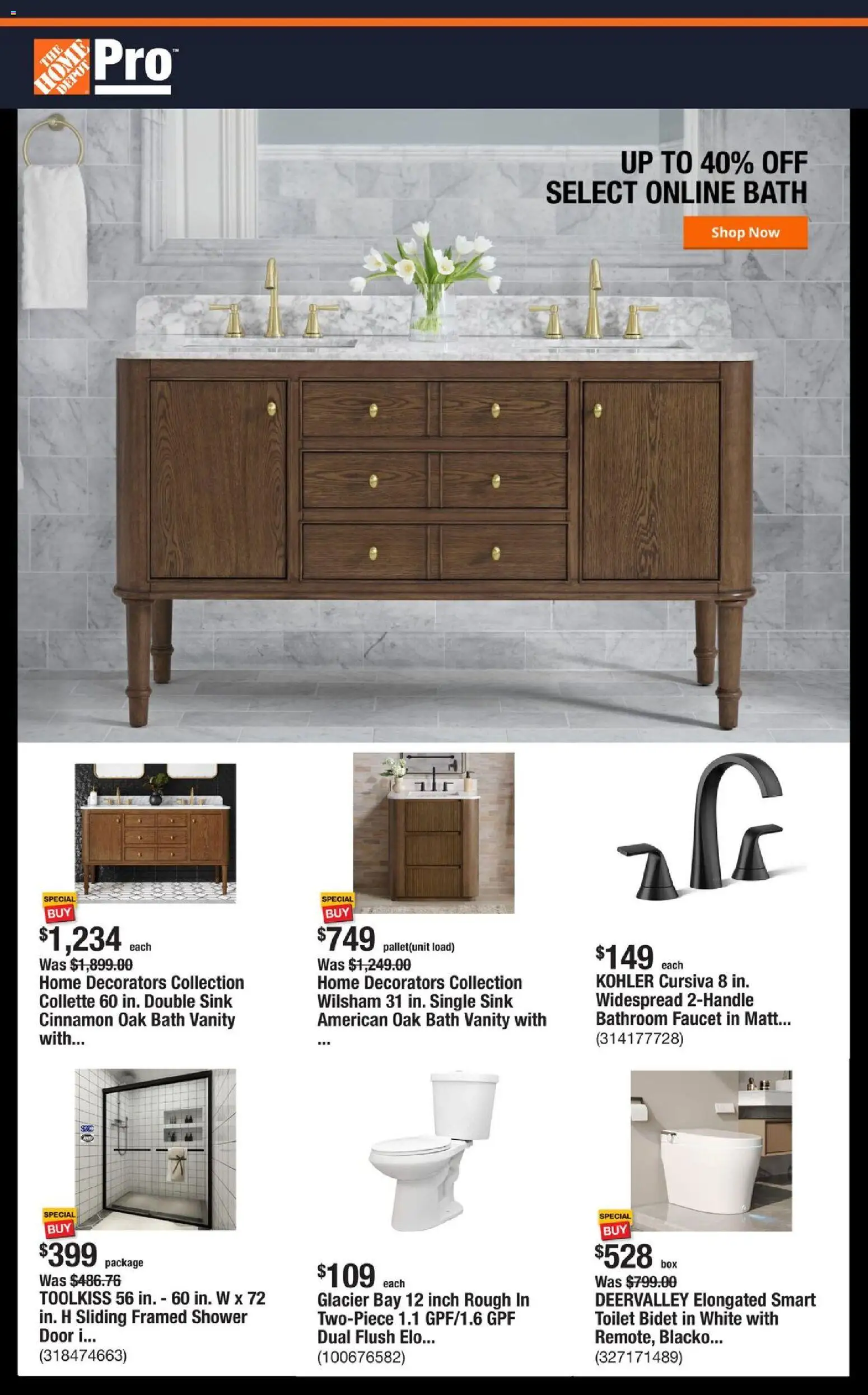 THE HOME DEPOT Pro™

UP TO 40% OFF SELECT ONLINE BATH

Shop Now

SPECIAL BUY
$1,234 each
Was $1,899.00
Home Decorators Collection Collette 60 in. Double Sink Cinnamon Oak Bath Vanity with...

SPECIAL BUY
$749 pallet(unit load)
Was $1,249.00
Home Decorators Collection Wilsham 31 in. Single Sink American Oak Bath Vanity with ...

$149 each
KOHLER Cursiva 8 in. Widespread 2-Handle Bathroom Faucet in Matt...
(314177728)

SPECIAL BUY
$399 package
Was $486.76
TOOLKISS 56 in. - 60 in. W x 72 in. H Sliding Framed Shower Door i...
(318474663)

$109 each
Glacier Bay 12 inch Rough In Two-Piece 1.1 GPF/1.6 GPF Dual Flush Elo...
(100676582)

SPECIAL BUY
$528 box
Was $799.00
DEERVALLEY Elongated Smart Toilet Bidet in White with Remote, Blacko...
(327171489)